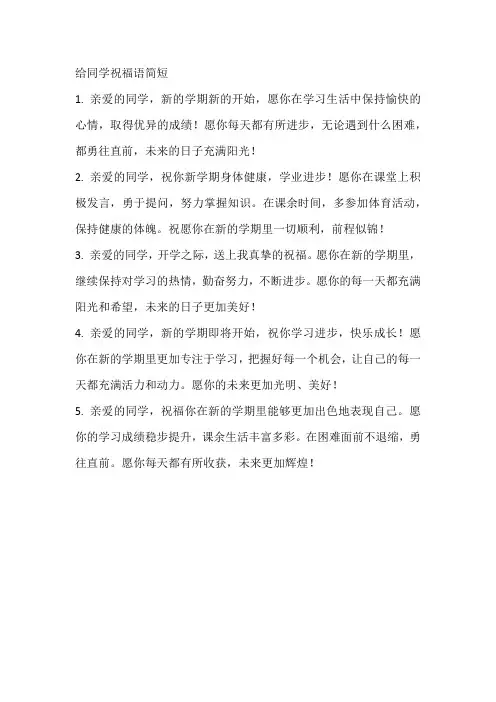 给同学祝福语简短

1. 亲爱的同学，新的学期新的开始，愿你在学习生活中保持愉快的心情，取得优异的成绩！愿你每天都有所进步，无论遇到什么困难，都勇往直前，未来的日子充满阳光！

2. 亲爱的同学，祝你新学期身体健康，学业进步！愿你在课堂上积极发言，勇于提问，努力掌握知识。在课余时间，多参加体育活动，保持健康的体魄。祝愿你在新的学期里一切顺利，前程似锦！

3. 亲爱的同学，开学之际，送上我真挚的祝福。愿你在新的学期里，继续保持对学习的热情，勤奋努力，不断进步。愿你的每一天都充满阳光和希望，未来的日子更加美好！

4. 亲爱的同学，新的学期即将开始，祝你学习进步，快乐成长！愿你在新的学期里更加专注于学习，把握好每一个机会，让自己的每一天都充满活力和动力。愿你的未来更加光明、美好！

5. 亲爱的同学，祝福你在新的学期里能够更加出色地表现自己。愿你的学习成绩稳步提升，课余生活丰富多彩。在困难面前不退缩，勇往直前。愿你每天都有所收获，未来更加辉煌！